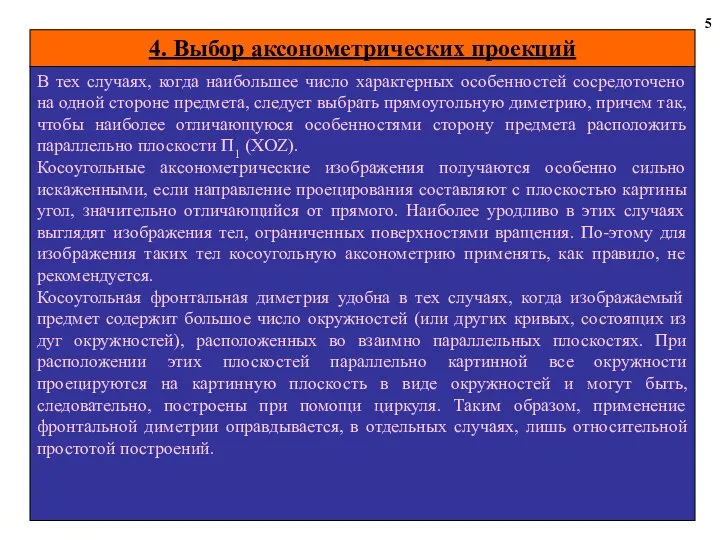 5

4. Выбор аксонометрических проекций

В тех случаях, когда наибольшее число характерных особенностей сосредоточено на одной стороне предмета, следует выбрать прямоугольную диметрию, причем так, чтобы наиболее отличающуюся особенностями сторону предмета расположить параллельно плоскости $П_1$ (XOZ).
Косоугольные аксонометрические изображения получаются особенно сильно искаженными, если направление проецирования составляют с плоскостью картины угол, значительно отличающийся от прямого. Наиболее уродливо в этих случаях выглядят изображения тел, ограниченных поверхностями вращения. По-этому для изображения таких тел косоугольную аксонометрию применять, как правило, не рекомендуется.
Косоугольная фронтальная диметрия удобна в тех случаях, когда изображаемый предмет содержит большое число окружностей (или других кривых, состоящих из дуг окружностей), расположенных во взаимно параллельных плоскостях. При расположении этих плоскостей параллельно картинной все окружности проецируются на картинную плоскость в виде окружностей и могут быть, следовательно, построены при помощи циркуля. Таким образом, применение фронтальной диметрии оправдывается, в отдельных случаях, лишь относительной простотой построений.